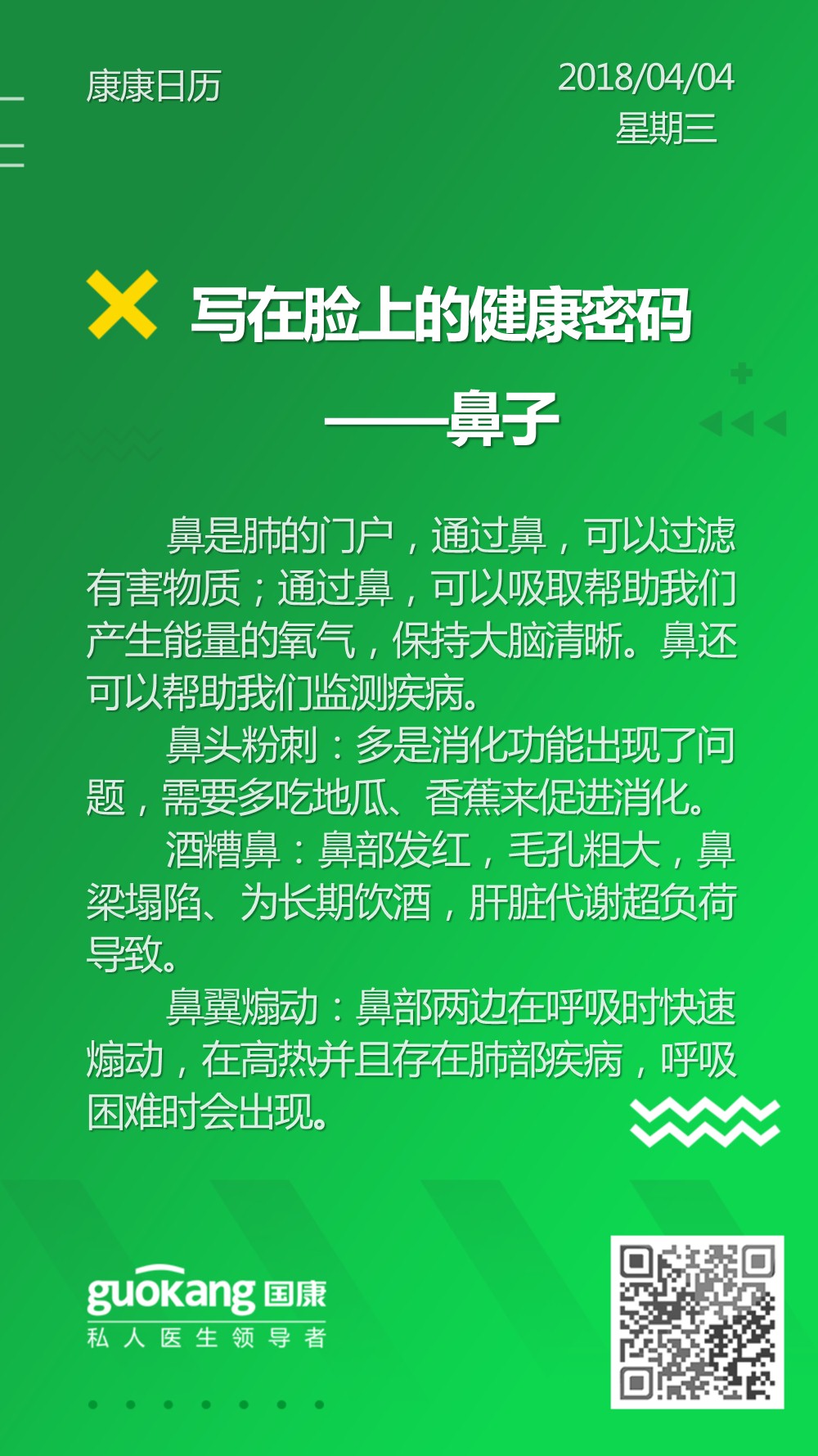 康康日历

2018/04/04
星期三

写在脸上的健康密码

——鼻子

鼻是肺的门户，通过鼻，可以过滤有害物质；通过鼻，可以吸取帮助我们产生能量的氧气，保持大脑清晰。鼻还可以帮助我们监测疾病。

鼻头粉刺：多是消化功能出现了问题，需要多吃地瓜、香蕉来促进消化。

酒糟鼻：鼻部发红，毛孔粗大，鼻梁塌陷、为长期饮酒，肝脏代谢超负荷导致。

鼻翼煽动：鼻部两边在呼吸时快速煽动，在高热并且存在肺部疾病，呼吸困难时会出现。

guokang 国康
私人医生领导者